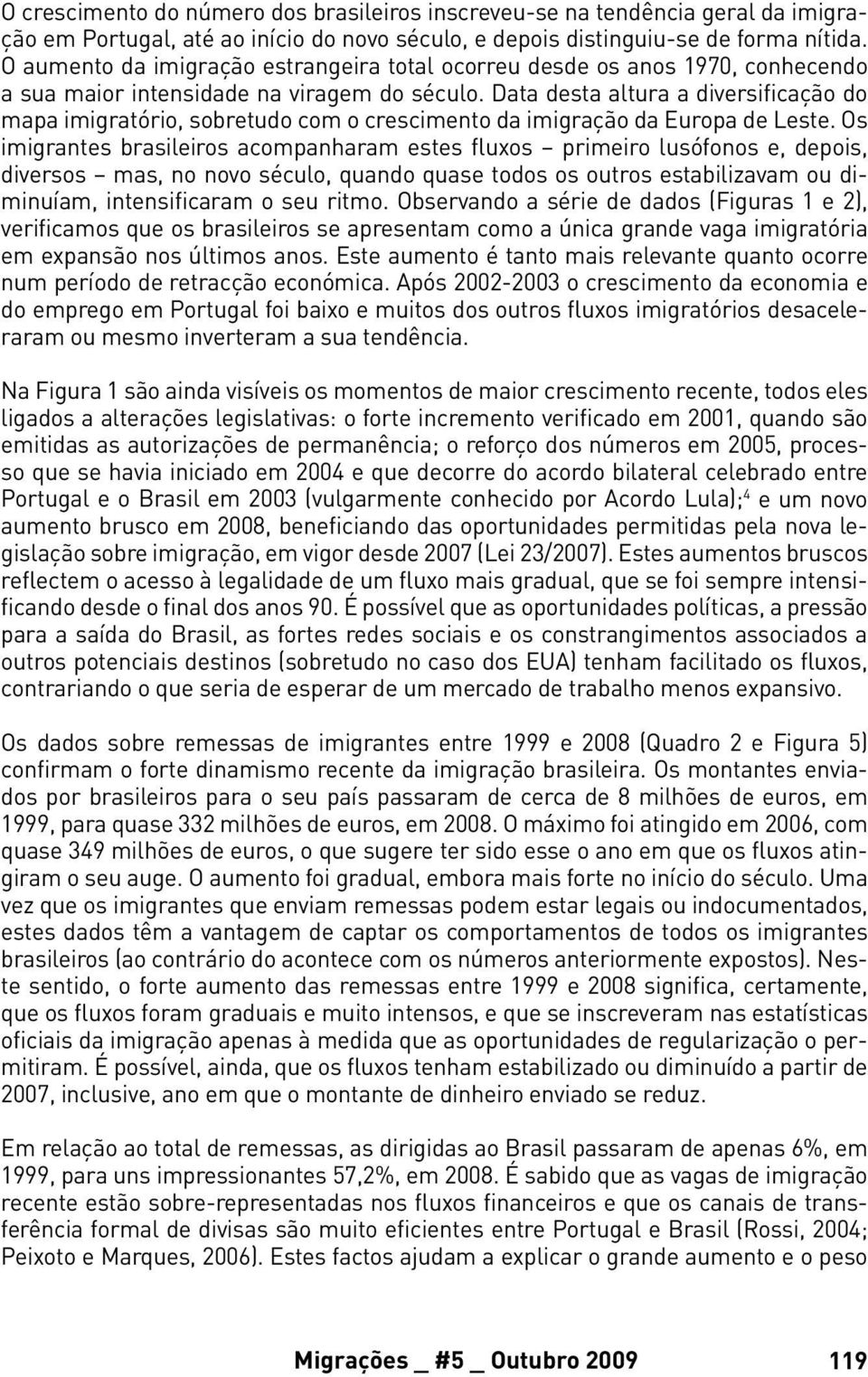 O crescimento do número dos brasileiros inscreveu-se na tendência geral da imigração em Portugal, até ao início do novo século, e depois distinguiu-se de forma nítida. O aumento da imigração estrangeira total ocorreu desde os anos 1970, conhecendo a sua maior intensidade na viragem do século. Data desta altura a diversificação do mapa imigratório, sobretudo com o crescimento da imigração da Europa de Leste. Os imigrantes brasileiros acompanharam estes fluxos – primeiro lusófonos e, depois, diversos – mas, no novo século, quando quase todos os outros estabilizavam ou diminuíam, intensificaram o seu ritmo. Observando a série de dados (Figuras 1 e 2), verificamos que os brasileiros se apresentam como a única grande vaga imigratória em expansão nos últimos anos. Este aumento é tanto mais relevante quanto ocorre num período de retracção económica. Após 2002-2003 o crescimento da economia e do emprego em Portugal foi baixo e muitos dos outros fluxos imigratórios desaceleraram ou mesmo inverteram a sua tendência.

Na Figura 1 são ainda visíveis os momentos de maior crescimento recente, todos eles ligados a alterações legislativas: o forte incremento verificado em 2001, quando são emitidas as autorizações de permanência; o reforço dos números em 2005, processo que se havia iniciado em 2004 e que decorre do acordo bilateral celebrado entre Portugal e o Brasil em 2003 (vulgarmente conhecido por Acordo Lula);$^4$ e um novo aumento brusco em 2008, beneficiando das oportunidades permitidas pela nova legislação sobre imigração, em vigor desde 2007 (Lei 23/2007). Estes aumentos bruscos reflectem o acesso à legalidade de um fluxo mais gradual, que se foi sempre intensificando desde o final dos anos 90. É possível que as oportunidades políticas, a pressão para a saída do Brasil, as fortes redes sociais e os constrangimentos associados a outros potenciais destinos (sobretudo no caso dos EUA) tenham facilitado os fluxos, contrariando o que seria de esperar de um mercado de trabalho menos expansivo.

Os dados sobre remessas de imigrantes entre 1999 e 2008 (Quadro 2 e Figura 5) confirmam o forte dinamismo recente da imigração brasileira. Os montantes enviados por brasileiros para o seu país passaram de cerca de 8 milhões de euros, em 1999, para quase 332 milhões de euros, em 2008. O máximo foi atingido em 2006, com quase 349 milhões de euros, o que sugere ter sido esse o ano em que os fluxos atingiram o seu auge. O aumento foi gradual, embora mais forte no início do século. Uma vez que os imigrantes que enviam remessas podem estar legais ou indocumentados, estes dados têm a vantagem de captar os comportamentos de todos os imigrantes brasileiros (ao contrário do acontece com os números anteriormente expostos). Neste sentido, o forte aumento das remessas entre 1999 e 2008 significa, certamente, que os fluxos foram graduais e muito intensos, e que se inscreveram nas estatísticas oficiais da imigração apenas à medida que as oportunidades de regularização o permitiram. É possível, ainda, que os fluxos tenham estabilizado ou diminuído a partir de 2007, inclusive, ano em que o montante de dinheiro enviado se reduz.

Em relação ao total de remessas, as dirigidas ao Brasil passaram de apenas 6%, em 1999, para uns impressionantes 57,2%, em 2008. É sabido que as vagas de imigração recente estão sobre-representadas nos fluxos financeiros e que os canais de transferência formal de divisas são muito eficientes entre Portugal e Brasil (Rossi, 2004; Peixoto e Marques, 2006). Estes factos ajudam a explicar o grande aumento e o peso

Migrações _ #5 _ Outubro 2009 119